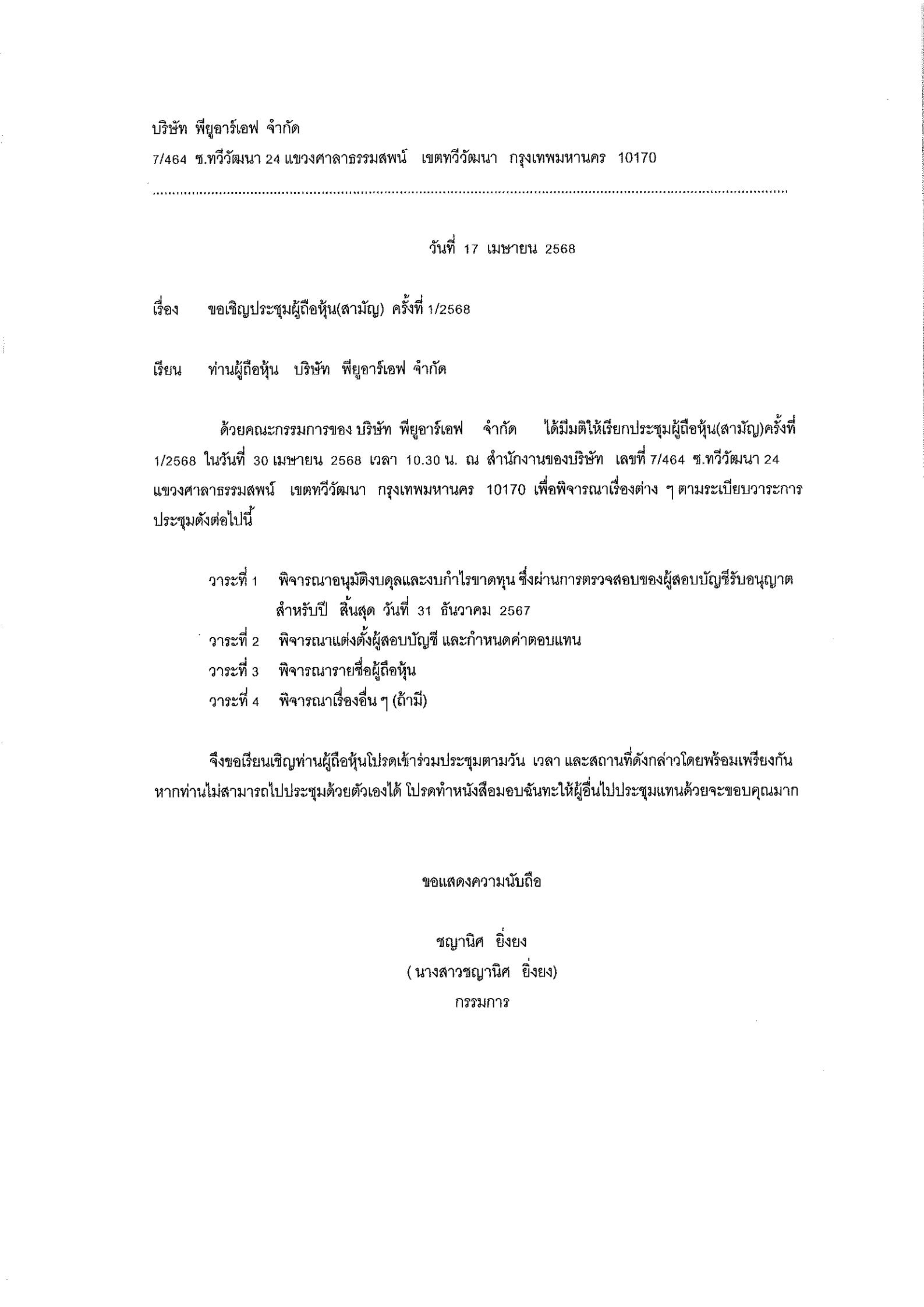 บริษัท พียูอาร์เอฟ จำกัด

7/464 ซ.ทวีวัฒนา 24 แขวงศาลาธรรมสพน์ เขตทวีวัฒนา กรุงเทพมหานคร 10170

วันที่ 17 เมษายน 2568

เรื่อง ขอเชิญประชุมผู้ถือหุ้น(สามัญ) ครั้งที่ 1/2568

เรียน ท่านผู้ถือหุ้น บริษัท พียูอาร์เอฟ จำกัด

ด้วยคณะกรรมการของ บริษัท พียูอาร์เอฟ จำกัด ได้มีมติให้เรียกประชุมผู้ถือหุ้น(สามัญ)ครั้งที่ 1/2568 ในวันที่ 30 เมษายน 2568 เวลา 10.30 น. ณ สำนักงานของบริษัท เลขที่ 7/464 ซ.ทวีวัฒนา 24 แขวงศาลาธรรมสพน์ เขตทวีวัฒนา กรุงเทพมหานคร 10170 เพื่อพิจารณาเรื่องต่าง ๆ ตามระเบียบวาระการประชุมดังต่อไปนี้

วาระที่ 1 พิจารณาอนุมัติงบดุลและงบกำไรขาดทุน ซึ่งผ่านการตรวจสอบของผู้สอบบัญชีรับอนุญาต สำหรับปี สิ้นสุด วันที่ 31 ธันวาคม 2567
วาระที่ 2 พิจารณาแต่งตั้งผู้สอบบัญชี และกำหนดค่าตอบแทน
วาระที่ 3 พิจารณารายชื่อผู้ถือหุ้น
วาระที่ 4 พิจารณาเรื่องอื่น ๆ (ถ้ามี)

จึงขอเรียนเชิญท่านผู้ถือหุ้นโปรดเข้าร่วมประชุมตามวัน เวลา และสถานที่ดังกล่าวโดยพร้อมเพรียงกัน หากท่านไม่สามารถไปประชุมด้วยตัวเองได้ โปรดทำหนังสือมอบฉันทะให้ผู้อื่นไปประชุมแทนด้วยจะขอบคุณมาก

ขอแสดงความนับถือ

ชญานิศ ยิ่งยง
( นางสาวชญานิศ ยิ่งยง)
กรรมการ